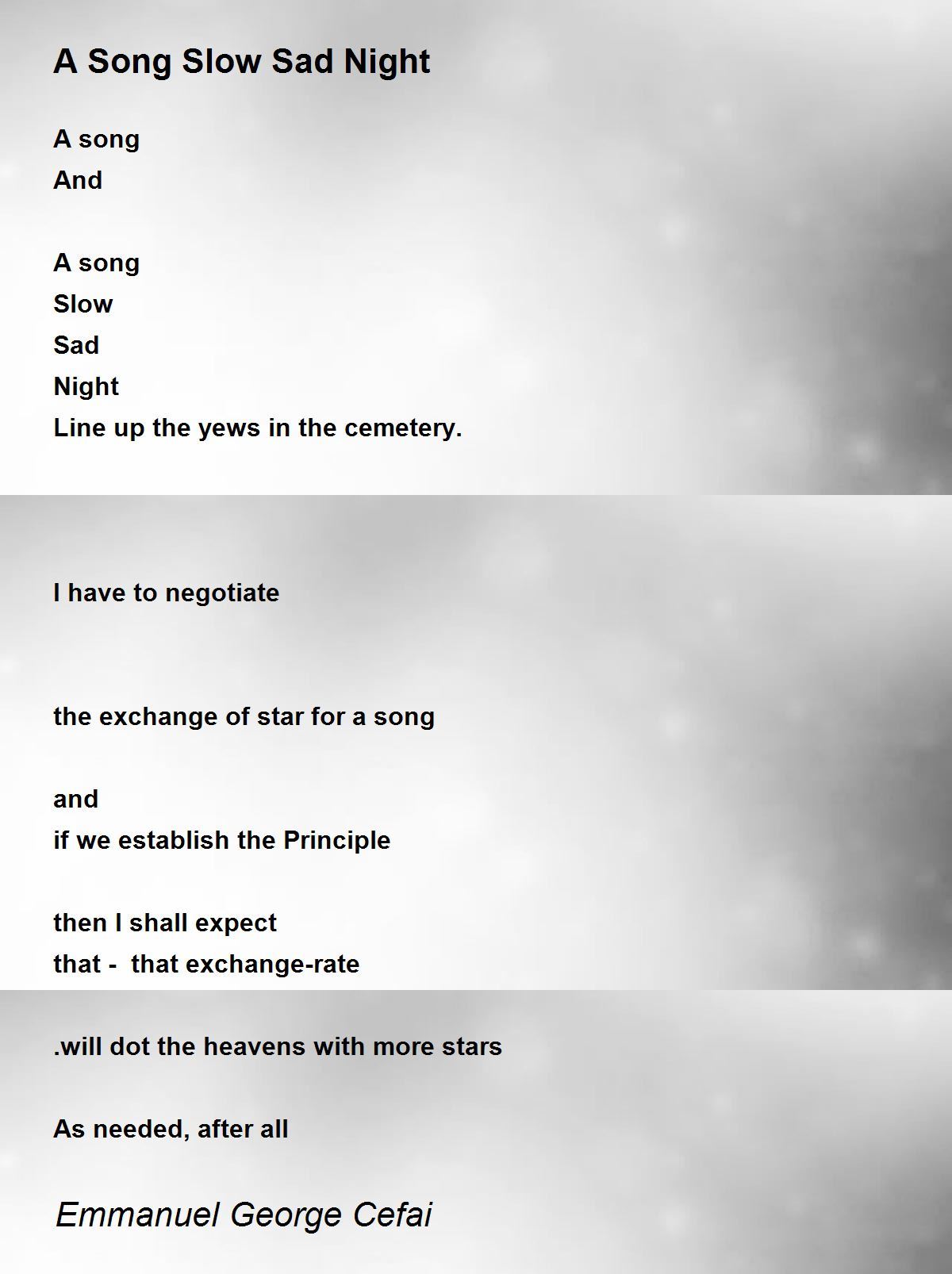 A Song Slow Sad Night

A song
And

A song
Slow
Sad
Night
Line up the yews in the cemetery.

I have to negotiate

the exchange of star for a song

and
if we establish the Principle

then I shall expect
that - that exchange-rate

.will dot the heavens with more stars

As needed, after all

Emmanuel George Cefai